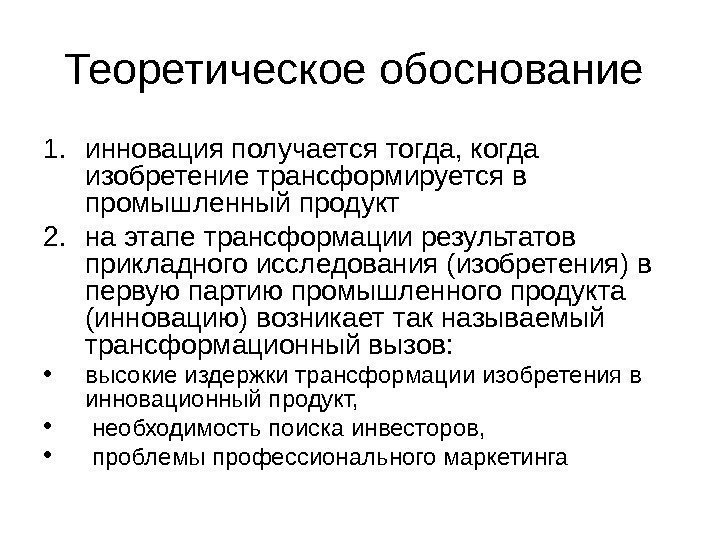 Теоретическое обоснование

1. инновация получается тогда, когда изобретение трансформируется в промышленный продукт
2. на этапе трансформации результатов прикладного исследования (изобретения) в первую партию промышленного продукта (инновацию) возникает так называемый трансформационный вызов:

• высокие издержки трансформации изобретения в инновационный продукт,
• необходимость поиска инвесторов,
• проблемы профессионального маркетинга